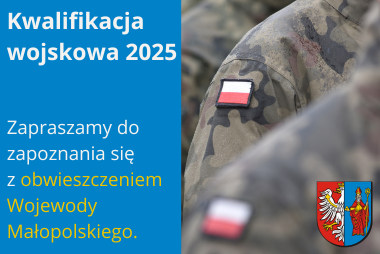 Kwalifikacja wojskowa 2025

Zapraszamy do zapoznania się z obwieszczeniem Wojewody Małopolskiego.